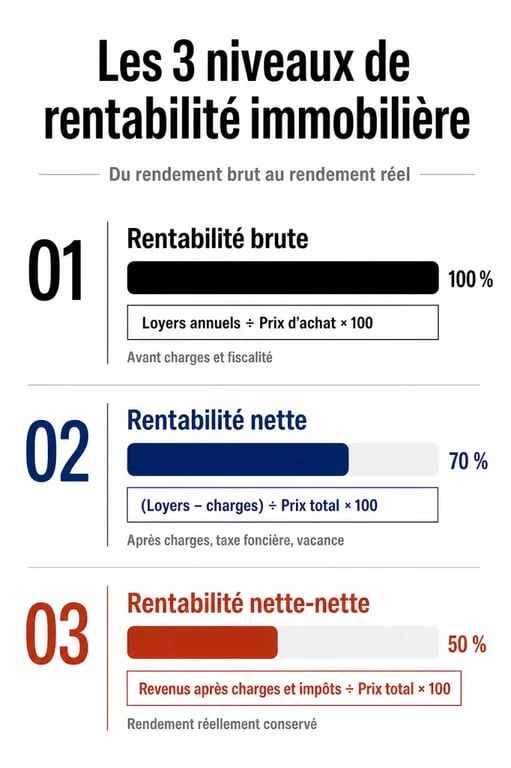 Les 3 niveaux de rentabilité immobilière

Du rendement brut au rendement réel

01

Rentabilité brute

100 %

Loyers annuels ÷ Prix d'achat × 100

Avant charges et fiscalité

02

Rentabilité nette

70 %

(Loyers – charges) ÷ Prix total × 100

Après charges, taxe foncière, vacance

03

Rentabilité nette-nette

50 %

Revenus après charges et impôts ÷ Prix total × 100

Rendement réellement conservé